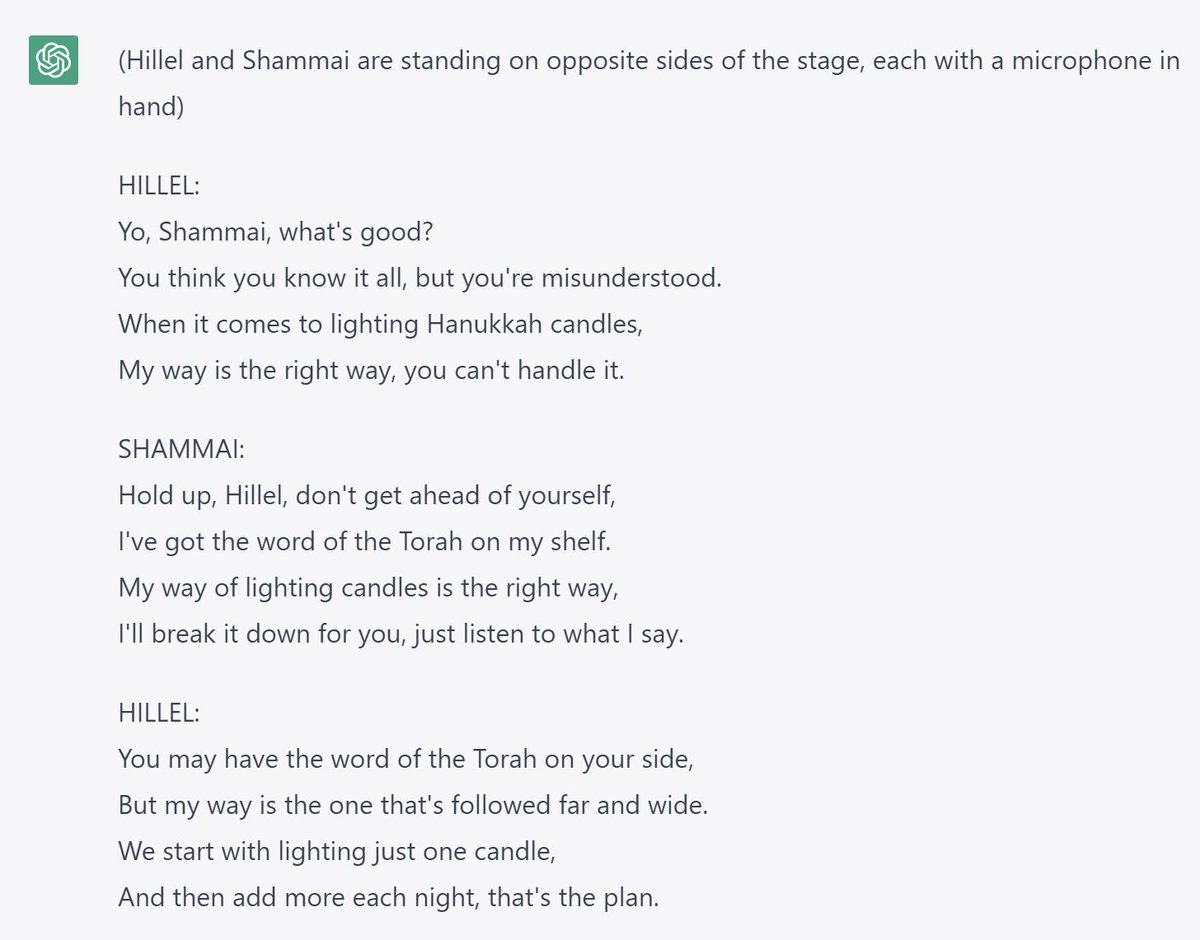 (Hillel and Shammai are standing on opposite sides of the stage, each with a microphone in hand)

HILLEL:
Yo, Shammai, what's good?
You think you know it all, but you're misunderstood.
When it comes to lighting Hanukkah candles,
My way is the right way, you can't handle it.

SHAMMAI:
Hold up, Hillel, don't get ahead of yourself,
I've got the word of the Torah on my shelf.
My way of lighting candles is the right way,
I'll break it down for you, just listen to what I say.

HILLEL:
You may have the word of the Torah on your side,
But my way is the one that's followed far and wide.
We start with lighting just one candle,
And then add more each night, that's the plan.